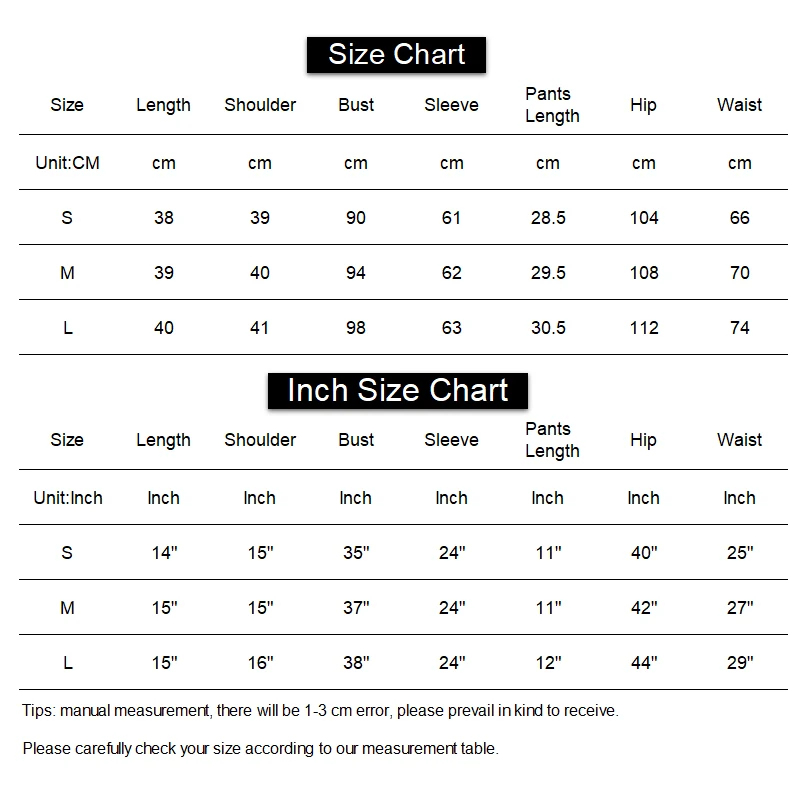 Size Chart

| Size | Length | Shoulder | Bust | Sleeve | Pants Length | Hip | Waist |
|---|---|---|---|---|---|---|---|
| Unit:CM | cm | cm | cm | cm | cm | cm | cm |
| S | 38 | 39 | 90 | 61 | 28.5 | 104 | 66 |
| M | 39 | 40 | 94 | 62 | 29.5 | 108 | 70 |
| L | 40 | 41 | 98 | 63 | 30.5 | 112 | 74 |

Inch Size Chart

| Size | Length | Shoulder | Bust | Sleeve | Pants Length | Hip | Waist |
|---|---|---|---|---|---|---|---|
| Unit:Inch | Inch | Inch | Inch | Inch | Inch | Inch | Inch |
| S | 14" | 15" | 35" | 24" | 11" | 40" | 25" |
| M | 15" | 15" | 37" | 24" | 11" | 42" | 27" |
| L | 15" | 16" | 38" | 24" | 12" | 44" | 29" |

Tips: manual measurement, there will be 1-3 cm error, please prevail in kind to receive.

Please carefully check your size according to our measurement table.